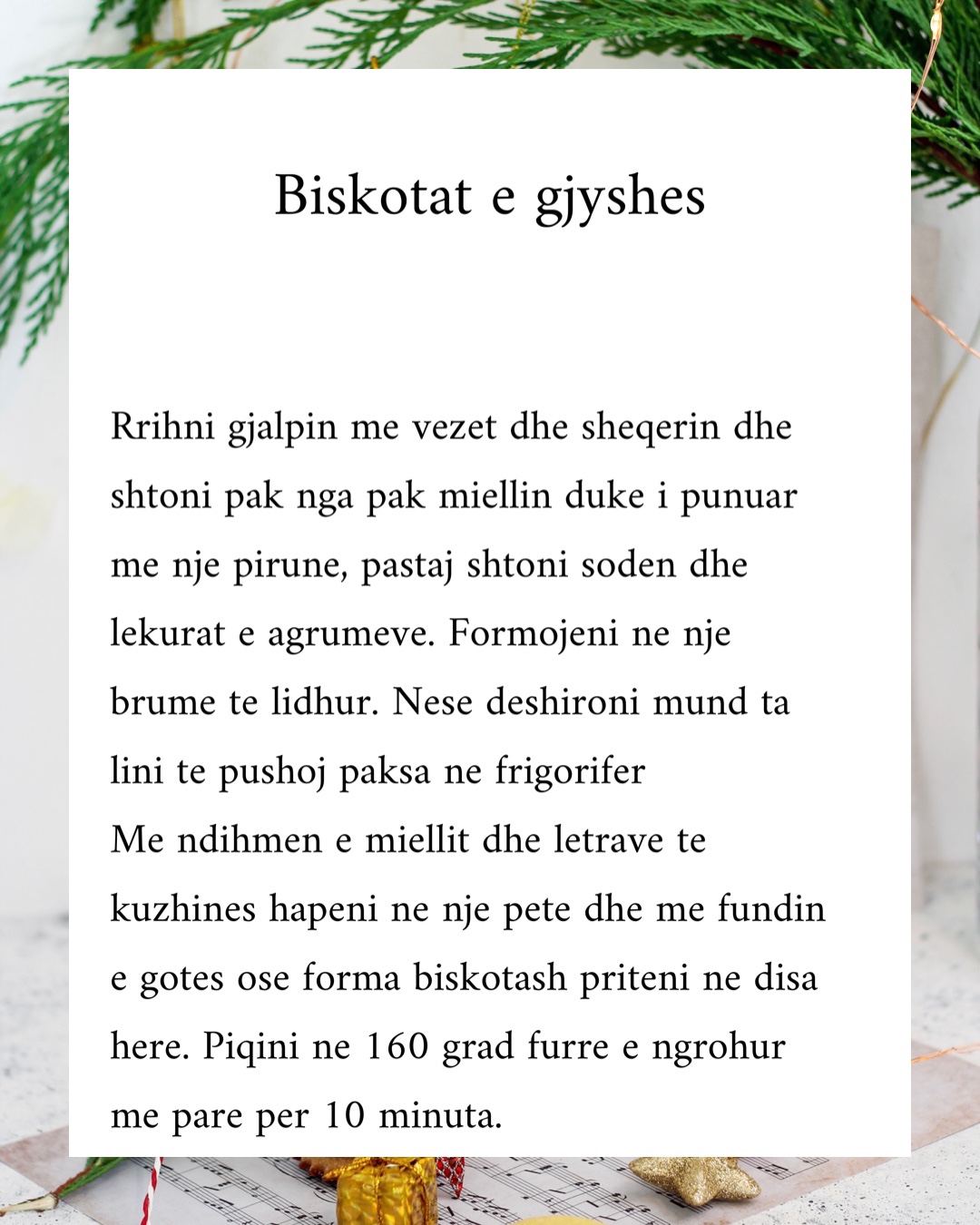 Biskotat e gjyshes

Rrihni gjalpin me vezet dhe sheqerin dhe shtoni pak nga pak miellin duke i punuar me nje pirune, pastaj shtoni soden dhe lekurat e agrumeve. Formojeni ne nje brume te lidhur. Nese deshironi mund ta lini te pushoj paksa ne frigorifer
Me ndihmen e miellit dhe letrave te kuzhines hapeni ne nje pete dhe me fundin e gotes ose forma biskotash priteni ne disa here. Piqini ne 160 grad furre e ngrohur me pare per 10 minuta.